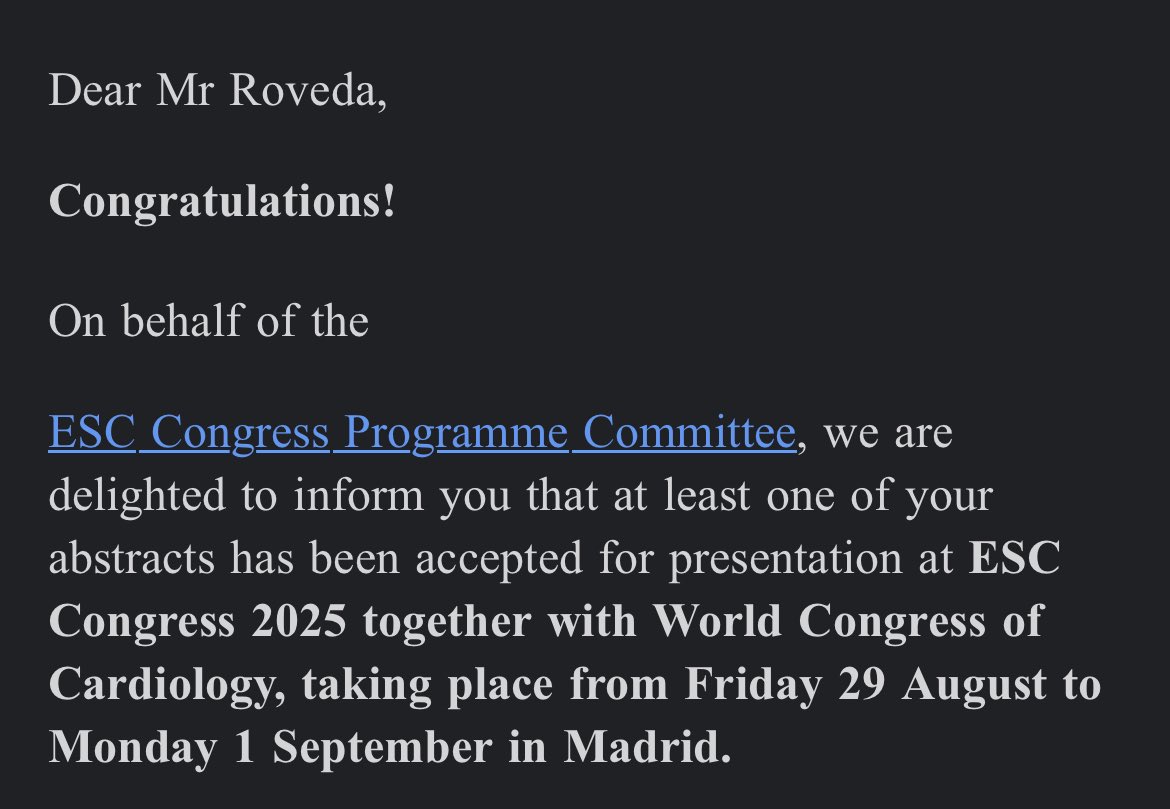 Dear Mr Roveda,

Congratulations!

On behalf of the

ESC Congress Programme Committee, we are delighted to inform you that at least one of your abstracts has been accepted for presentation at ESC Congress 2025 together with World Congress of Cardiology, taking place from Friday 29 August to Monday 1 September in Madrid.